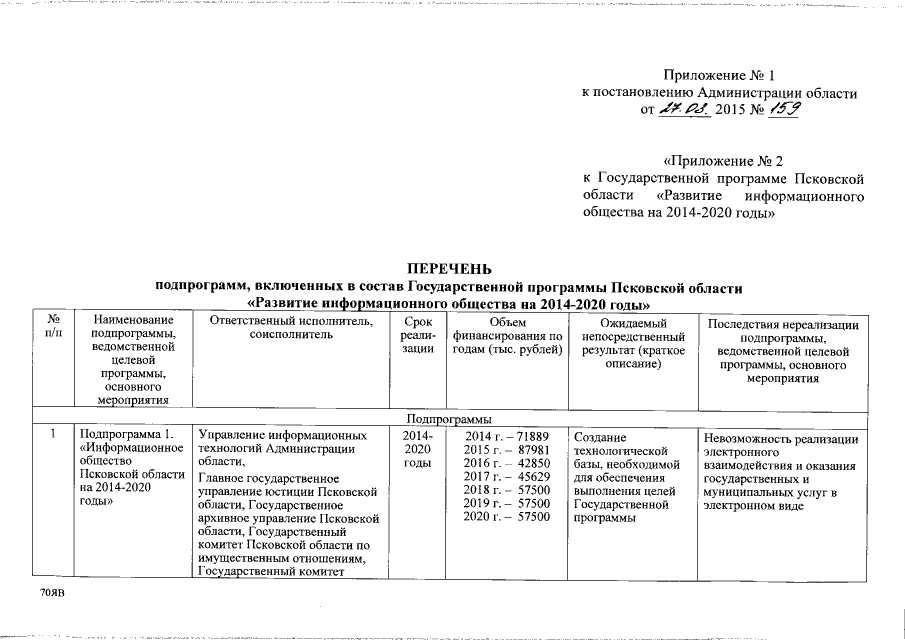 Приложение № 1
к постановлению Администрации области
от 27.03. 2015 № 159

«Приложение № 2
к Государственной программе Псковской области «Развитие информационного общества на 2014-2020 годы»

ПЕРЕЧЕНЬ
подпрограмм, включенных в состав Государственной программы Псковской области
«Развитие информационного общества на 2014-2020 годы»

| № п/п | Наименование подпрограммы, ведомственной целевой программы, основного мероприятия | Ответственный исполнитель, соисполнитель | Срок реализации | Объем финансирования по годам (тыс. рублей) | Ожидаемый непосредственный результат (краткое описание) | Последствия нереализации подпрограммы, ведомственной целевой программы, основного мероприятия |
|---|---|---|---|---|---|---|
| Подпрограммы | | | | | | |
| 1 | Подпрограмма 1. «Информационное общество Псковской области на 2014-2020 годы» | Управление информационных технологий Администрации области, Главное государственное управление юстиции Псковской области, Государственное архивное управление Псковской области, Государственный комитет Псковской области по имущественным отношениям, Государственный комитет | 2014-2020 годы | 2014 г. – 71889 2015 г. – 87981 2016 г. – 42850 2017 г. – 45629 2018 г. – 57500 2019 г. – 57500 2020 г. – 57500 | Создание технологической базы, необходимой для обеспечения выполнения целей Государственной программы | Невозможность реализации электронного взаимодействия и оказания государственных и муниципальных услуг в электронном виде |

70ЯВ